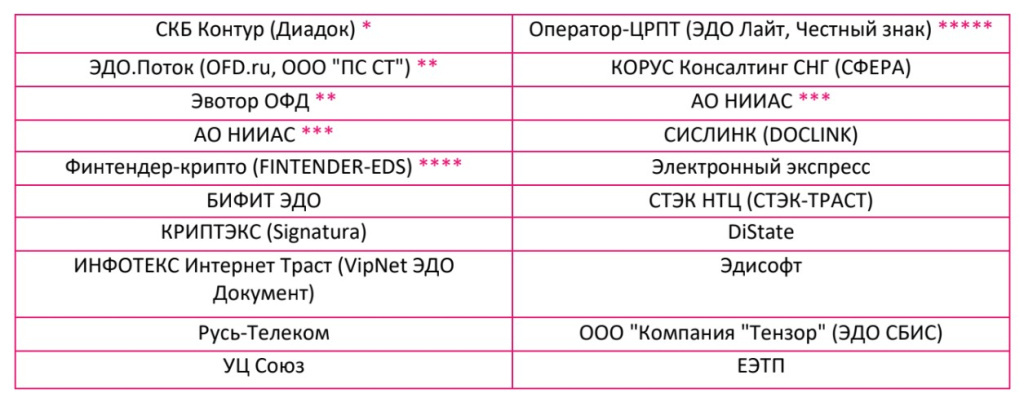 | СКБ Контур (Диадок) * | Оператор-ЦРПТ (ЭДО Лайт, Честный знак) ***** |
|---|---|
| ЭДО.Поток (OFD.ru, ООО "ПС СТ") ** | КОРУС Консалтинг СНГ (СФЕРА) |
| Эвотор ОФД ** | АО НИИАС *** |
| АО НИИАС *** | СИСЛИНК (DOCLINK) |
| Финтендер-крипто (FINTENDER-EDS) **** | Электронный экспресс |
| БИФИТ ЭДО | СТЭК НТЦ (СТЭК-ТРАСТ) |
| КРИПТЭКС (Signatura) | DiState |
| ИНФОТЕКС Интернет Траст (VipNet ЭДО Документ) | Эдисофт |
| Русь-Телеком | ООО "Компания "Тензор" (ЭДО СБИС) |
| УЦ Союз | ЕЭТП |